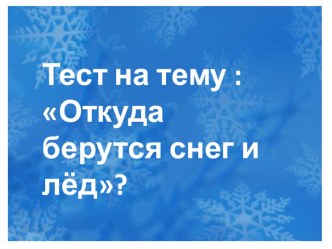 Тест на тему : «Откуда берутся снег и лёд»?